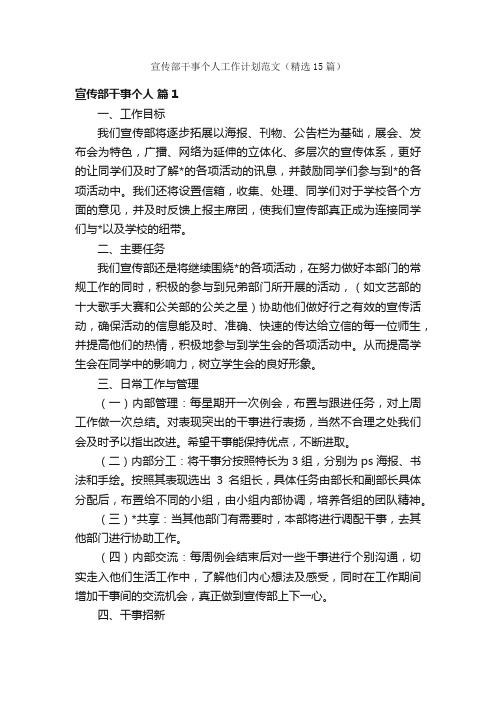 宣传部干事个人工作计划范文（精选15篇）

宣传部干事个人 篇1

一、工作目标

我们宣传部将逐步拓展以海报、刊物、公告栏为基础，展会、发布会为特色，广播、网络为延伸的立体化、多层次的宣传体系，更好的让同学们及时了解*的各项活动的讯息，并鼓励同学们参与到*的各项活动中。我们还将设置信箱，收集、处理、同学们对于学校各个方面的意见，并及时反馈上报主席团，使我们宣传部真正成为连接同学们与*以及学校的纽带。

二、主要任务

我们宣传部还是将继续围绕*的各项活动，在努力做好本部门的常规工作的同时，积极的参与到兄弟部门所开展的活动，（如文艺部的十大歌手大赛和公关部的公关之星）协助他们做好行之有效的宣传活动，确保活动的信息能及时、准确、快速的传达给立信的每一位师生，并提高他们的热情，积极地参与到学生会的各项活动中。从而提高学生会在同学中的影响力，树立学生会的良好形象。

三、日常工作与管理

（一）内部管理：每星期开一次例会，布置与跟进任务，对上周工作做一次总结。对表现突出的干事进行表扬，当然不合理之处我们会及时予以指出改进。希望干事能保持优点，不断进取。

（二）内部分工：将干事分按照特长为3组，分别为ps海报、书法和手绘。按照其表现选出 3 名组长，具体任务由部长和副部长具体分配后，布置给不同的小组，由小组内部协调，培养各组的团队精神。

（三）*共享：当其他部门有需要时，本部将进行调配干事，去其他部门进行协助工作。

（四）内部交流：每周例会结束后对一些干事进行个别沟通，切实走入他们生活工作中，了解他们内心想法及感受，同时在工作期间增加干事间的交流机会，真正做到宣传部上下一心。

四、干事招新